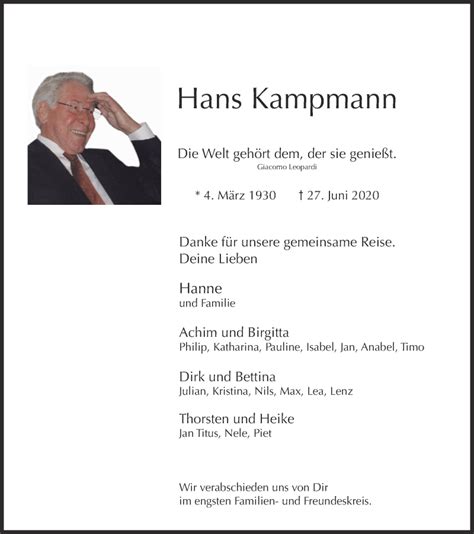 Hans Kampmann

Die Welt gehört dem, der sie genießt.
Giacomo Leopardi

* 4. März 1930 † 27. Juni 2020

Danke für unsere gemeinsame Reise.
Deine Lieben

Hanne
und Familie

Achim und Birgitta
Philip, Katharina, Pauline, Isabel, Jan, Anabel, Timo

Dirk und Bettina
Julian, Kristina, Nils, Max, Lea, Lenz

Thorsten und Heike
Jan Titus, Nele, Piet

Wir verabschieden uns von Dir
im engsten Familien- und Freundeskreis.